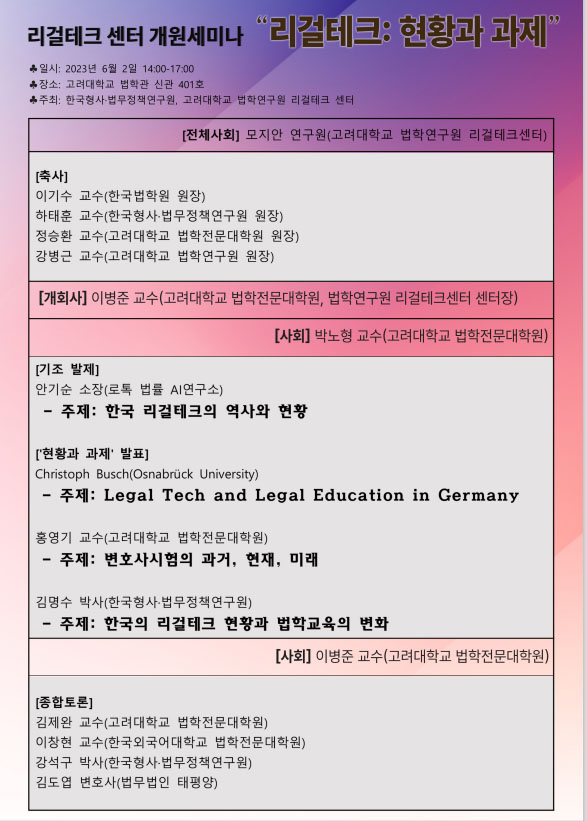 리걸테크 센터 개원세미나 "리걸테크: 현황과 과제"

♣일시: 2023년 6월 2일 14:00-17:00
♣장소: 고려대학교 법학관 신관 401호
♣주최: 한국형사·법무정책연구원, 고려대학교 법학연구원 리걸테크 센터

[전체사회] 모지안 연구원(고려대학교 법학연구원 리걸테크센터)

[축사]
이기수 교수(한국법학원 원장)
하태훈 교수(한국형사·법무정책연구원 원장)
정승환 교수(고려대학교 법학전문대학원 원장)
강병근 교수(고려대학교 법학연구원 원장)

[개회사] 이병준 교수(고려대학교 법학전문대학원, 법학연구원 리걸테크센터 센터장)

[사회] 박노형 교수(고려대학교 법학전문대학원)

[기조 발제]
안기순 소장(로톡 법률 AI연구소)
- 주제: 한국 리걸테크의 역사와 현황

['현황과 과제' 발표]
Christoph Busch(Osnabrück University)
- 주제: Legal Tech and Legal Education in Germany

홍영기 교수(고려대학교 법학전문대학원)
- 주제: 변호사시험의 과거, 현재, 미래

김명수 박사(한국형사·법무정책연구원)
- 주제: 한국의 리걸테크 현황과 법학교육의 변화

[사회] 이병준 교수(고려대학교 법학전문대학원)

[종합토론]
김제완 교수(고려대학교 법학전문대학원)
이창현 교수(한국외국어대학교 법학전문대학원)
강석구 박사(한국형사·법무정책연구원)
김도엽 변호사(법무법인 태평양)